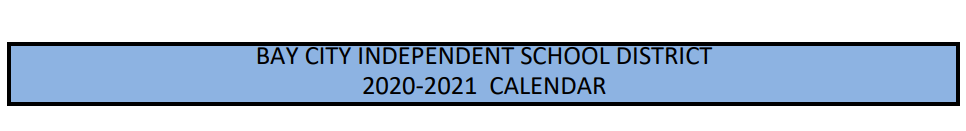 BAY CITY INDEPENDENT SCHOOL DISTRICT
2020-2021 CALENDAR